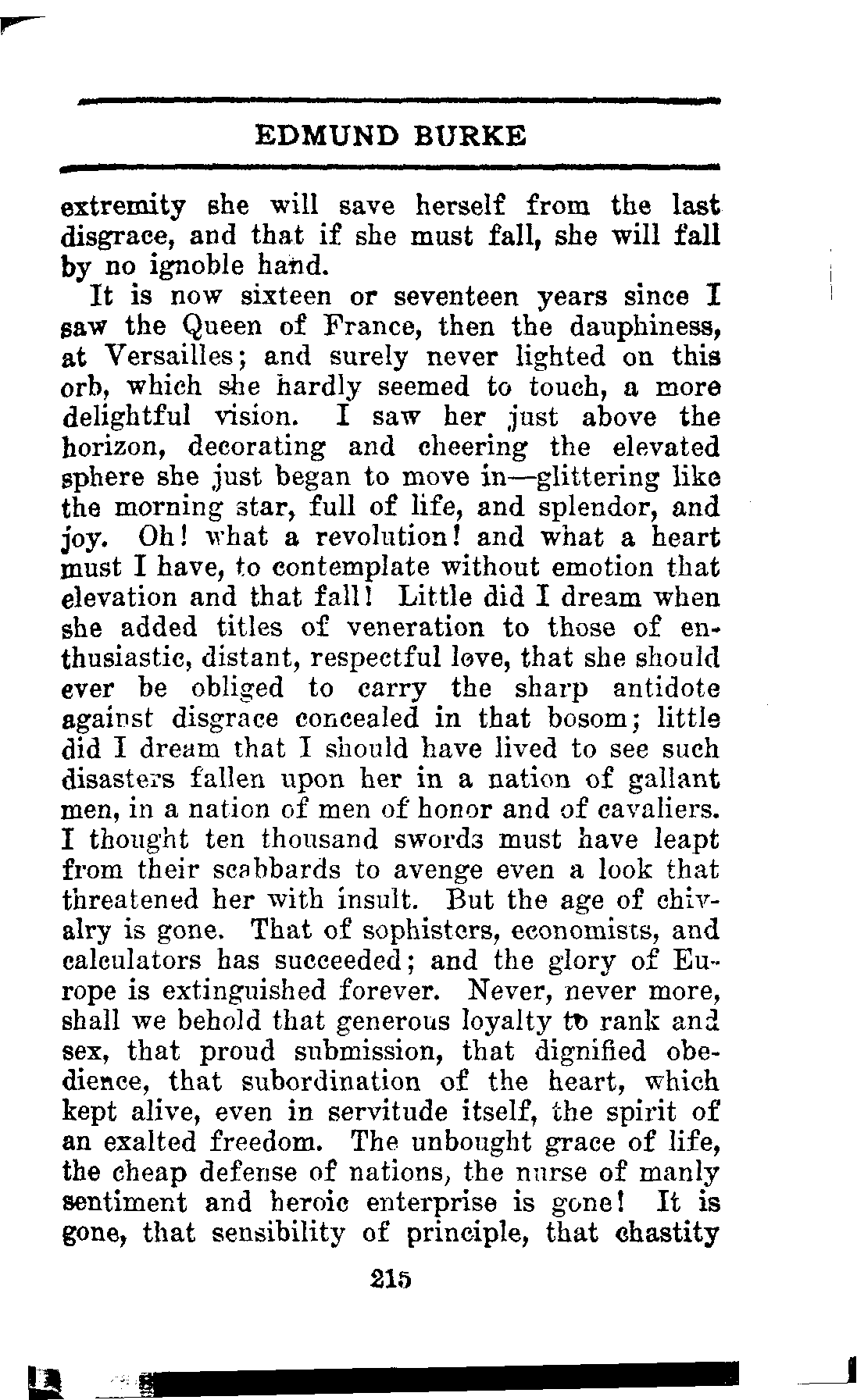 EDMUND BURKE

extremity she will save herself from the last disgrace, and that if she must fall, she will fall by no ignoble hand.

It is now sixteen or seventeen years since I saw the Queen of France, then the dauphiness, at Versailles; and surely never lighted on this orb, which she hardly seemed to touch, a more delightful vision. I saw her just above the horizon, decorating and cheering the elevated sphere she just began to move in—glittering like the morning star, full of life, and splendor, and joy. Oh! what a revolution! and what a heart must I have, to contemplate without emotion that elevation and that fall! Little did I dream when she added titles of veneration to those of enthusiastic, distant, respectful love, that she should ever be obliged to carry the sharp antidote against disgrace concealed in that bosom; little did I dream that I should have lived to see such disasters fallen upon her in a nation of gallant men, in a nation of men of honor and of cavaliers. I thought ten thousand swords must have leapt from their scabbards to avenge even a look that threatened her with insult. But the age of chivalry is gone. That of sophisters, economists, and calculators has succeeded; and the glory of Europe is extinguished forever. Never, never more, shall we behold that generous loyalty to rank and sex, that proud submission, that dignified obedience, that subordination of the heart, which kept alive, even in servitude itself, the spirit of an exalted freedom. The unbought grace of life, the cheap defense of nations, the nurse of manly sentiment and heroic enterprise is gone! It is gone, that sensibility of principle, that chastity

215